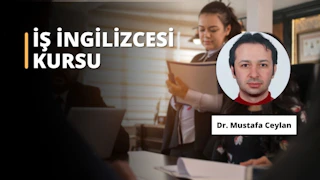 İŞ İNGİLİZCESİ KURSU

Dr. Mustafa Ceylan